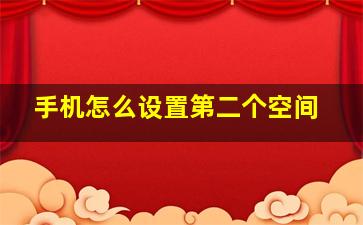 手机怎么设置第二个空间